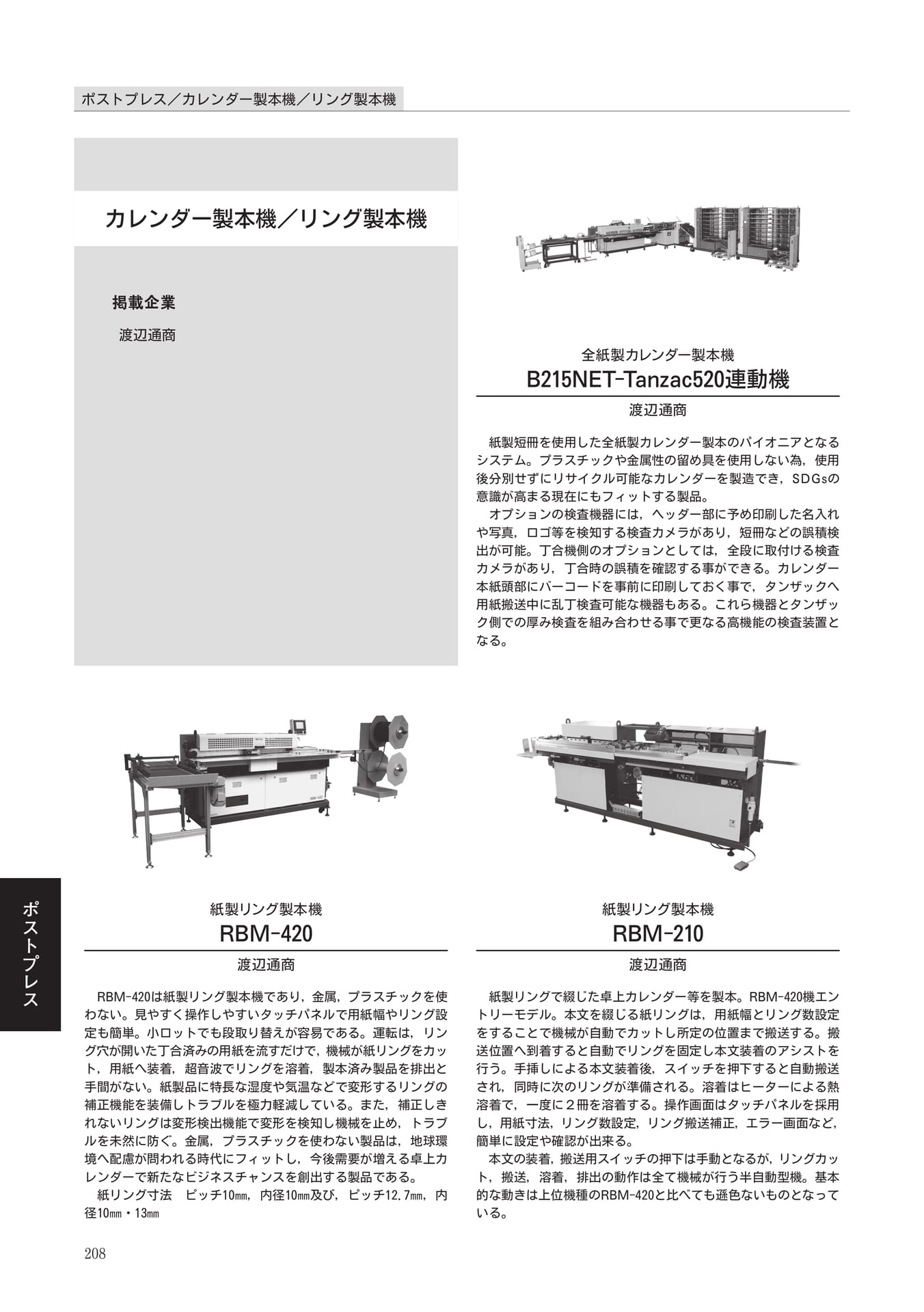 ポストプレス／カレンダー製本機／リング製本機

カレンダー製本機／リング製本機

掲載企業

渡辺通商

全紙製カレンダー製本機
B215NET-Tanzac520連動機
渡辺通商

紙製短冊を使用した全紙製カレンダー製本のパイオニアとなるシステム。プラスチックや金属性の留め具を使用しない為，使用後分別せずにリサイクル可能なカレンダーを製造でき，SDGsの意識が高まる現在にもフィットする製品。

オプションの検査機器には，ヘッダー部に予め印刷した名入れや写真，ロゴ等を検知する検査カメラがあり，短冊などの誤積検出が可能。丁合機側のオプションとしては，全段に取付ける検査カメラがあり，丁合時の誤積を確認する事ができる。カレンダー本紙頭部にバーコードを事前に印刷しておく事で，タンザックへ用紙搬送中に乱丁検査可能な機器もある。これら機器とタンザック側での厚み検査を組み合わせる事で更なる高機能の検査装置となる。

紙製リング製本機
RBM-420
渡辺通商

RBM-420は紙製リング製本機であり，金属，プラスチックを使わない。見やすく操作しやすいタッチパネルで用紙幅やリング設定も簡単。小ロットでも段取り替えが容易である。運転は，リング穴が開いた丁合済みの用紙を流すだけで，機械が紙リングをカット，用紙へ装着，超音波でリングを溶着，製本済み製品を排出と手間がない。紙製品に特長な湿度や気温などで変形するリングの補正機能を装備しトラブルを極力軽減している。また，補正しきれないリングは変形検出機能で変形を検知し機械を止め，トラブルを未然に防ぐ。金属，プラスチックを使わない製品は，地球環境へ配慮が問われる時代にフィットし，今後需要が増える卓上カレンダーで新たなビジネスチャンスを創出する製品である。

紙リング寸法　ピッチ10㎜，内径10㎜及び，ピッチ12.7㎜，内径10㎜・13㎜

紙製リング製本機
RBM-210
渡辺通商

紙製リングで綴じた卓上カレンダー等を製本。RBM-420機エントリーモデル。本文を綴じる紙リングは，用紙幅とリング数設定をすることで機械が自動でカットし所定の位置まで搬送する。搬送位置へ到着すると自動でリングを固定し本文装着のアシストを行う。手挿しによる本文装着後，スイッチを押下すると自動搬送され，同時に次のリングが準備される。溶着はヒーターによる熱溶着で，一度に２冊を溶着する。操作画面はタッチパネルを採用し，用紙寸法，リング数設定，リング搬送補正，エラー画面など，簡単に設定や確認が出来る。

本文の装着，搬送用スイッチの押下は手動となるが，リングカット，搬送，溶着，排出の動作は全て機械が行う半自動型機。基本的な動きは上位機種のRBM-420と比べても遜色ないものとなっている。

ポストプレス

208